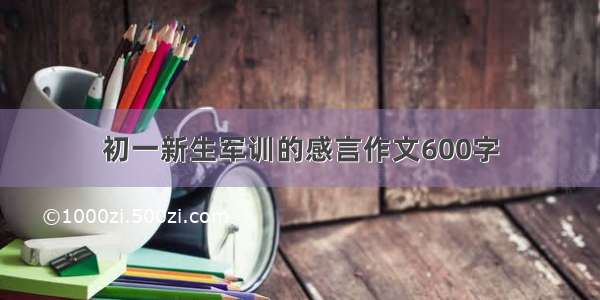 初一新生军训的感言作文600字

©1000zi.500zi.com